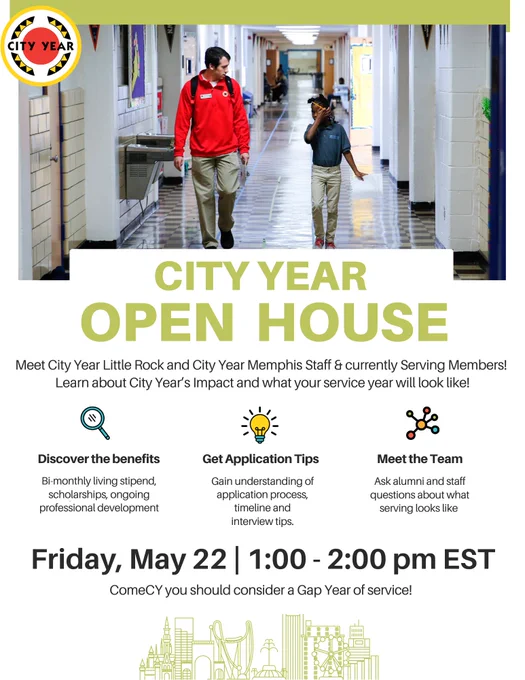 CITY YEAR

CITY YEAR
OPEN HOUSE

Meet City Year Little Rock and City Year Memphis Staff & currently Serving Members! Learn about City Year's Impact and what your service year will look like!

Discover the benefits
Bi-monthly living stipend, scholarships, ongoing professional development

Get Application Tips
Gain understanding of application process, timeline and interview tips.

Meet the Team
Ask alumni and staff questions about what serving looks like

Friday, May 22 | 1:00 - 2:00 pm EST

ComeCY you should consider a Gap Year of service!